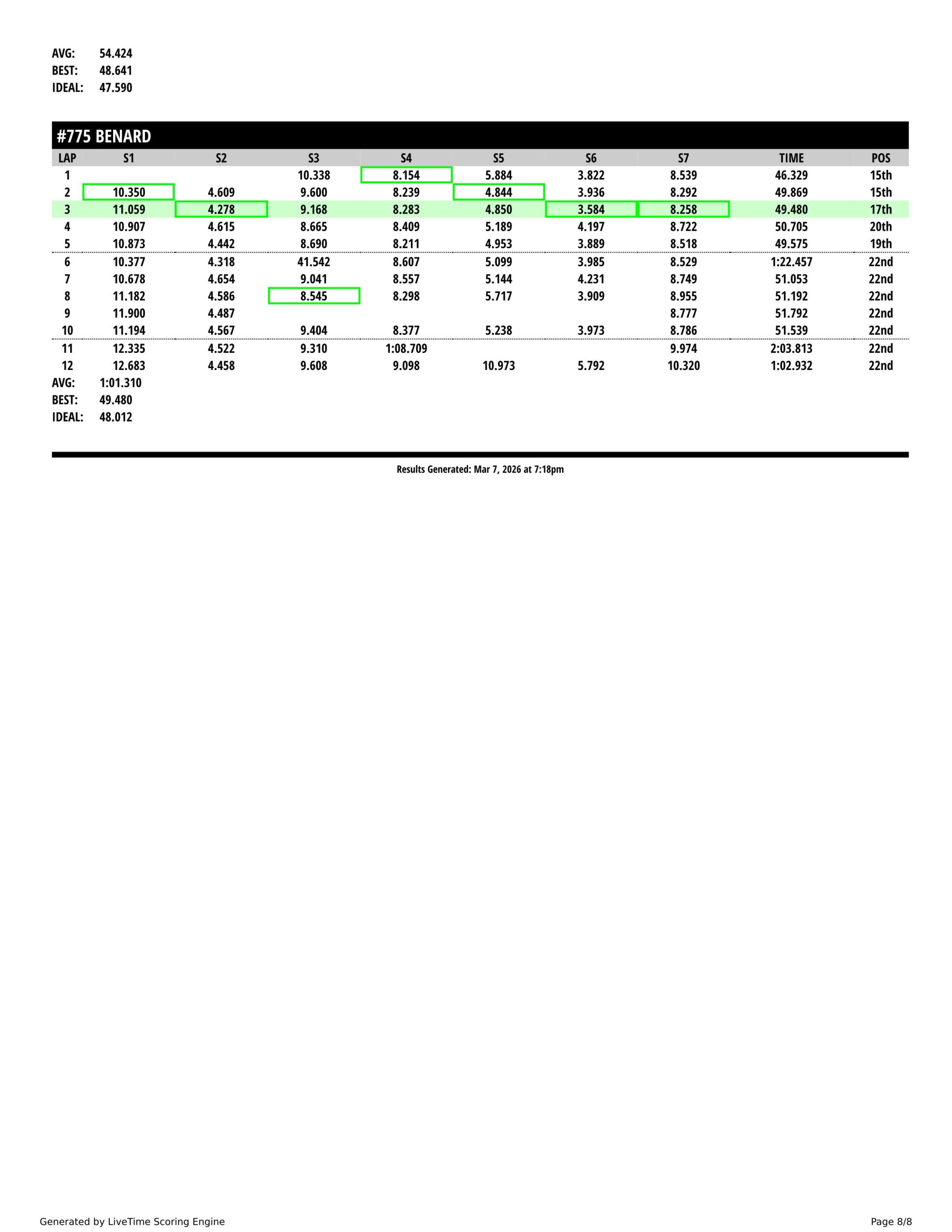 AVG: 54.424
BEST: 48.641
IDEAL: 47.590

#775 BENARD

| LAP | S1 | S2 | S3 | S4 | S5 | S6 | S7 | TIME | POS |
|---|---|---|---|---|---|---|---|---|---|
| 1 | | | 10.338 | 8.154 | 5.884 | 3.822 | 8.539 | 46.329 | 15th |
| 2 | 10.350 | 4.609 | 9.600 | 8.239 | 4.844 | 3.936 | 8.292 | 49.869 | 15th |
| 3 | 11.059 | 4.278 | 9.168 | 8.283 | 4.850 | 3.584 | 8.258 | 49.480 | 17th |
| 4 | 10.907 | 4.615 | 8.665 | 8.409 | 5.189 | 4.197 | 8.722 | 50.705 | 20th |
| 5 | 10.873 | 4.442 | 8.690 | 8.211 | 4.953 | 3.889 | 8.518 | 49.575 | 19th |
| 6 | 10.377 | 4.318 | 41.542 | 8.607 | 5.099 | 3.985 | 8.529 | 1:22.457 | 22nd |
| 7 | 10.678 | 4.654 | 9.041 | 8.557 | 5.144 | 4.231 | 8.749 | 51.053 | 22nd |
| 8 | 11.182 | 4.586 | 8.545 | 8.298 | 5.717 | 3.909 | 8.955 | 51.192 | 22nd |
| 9 | 11.900 | 4.487 | | | | | 8.777 | 51.792 | 22nd |
| 10 | 11.194 | 4.567 | 9.404 | 8.377 | 5.238 | 3.973 | 8.786 | 51.539 | 22nd |
| 11 | 12.335 | 4.522 | 9.310 | 1:08.709 | | | 9.974 | 2:03.813 | 22nd |
| 12 | 12.683 | 4.458 | 9.608 | 9.098 | 10.973 | 5.792 | 10.320 | 1:02.932 | 22nd |

AVG: 1:01.310
BEST: 49.480
IDEAL: 48.012

Results Generated: Mar 7, 2026 at 7:18pm

Generated by LiveTime Scoring Engine

Page 8/8